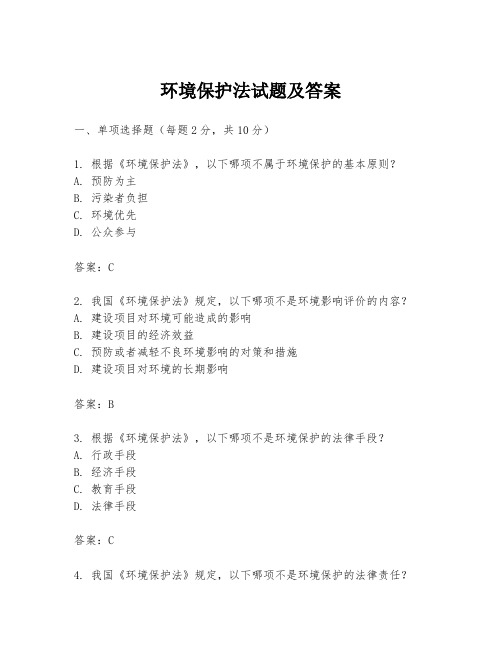 环境保护法试题及答案

一、单项选择题（每题2分，共10分）

1. 根据《环境保护法》，以下哪项不属于环境保护的基本原则？
A. 预防为主
B. 污染者负担
C. 环境优先
D. 公众参与

答案：C

2. 我国《环境保护法》规定，以下哪项不是环境影响评价的内容？
A. 建设项目对环境可能造成的影响
B. 建设项目的经济效益
C. 预防或者减轻不良环境影响的对策和措施
D. 建设项目对环境的长期影响

答案：B

3. 根据《环境保护法》，以下哪项不是环境保护的法律手段？
A. 行政手段
B. 经济手段
C. 教育手段
D. 法律手段

答案：C

4. 我国《环境保护法》规定，以下哪项不是环境保护的法律责任？